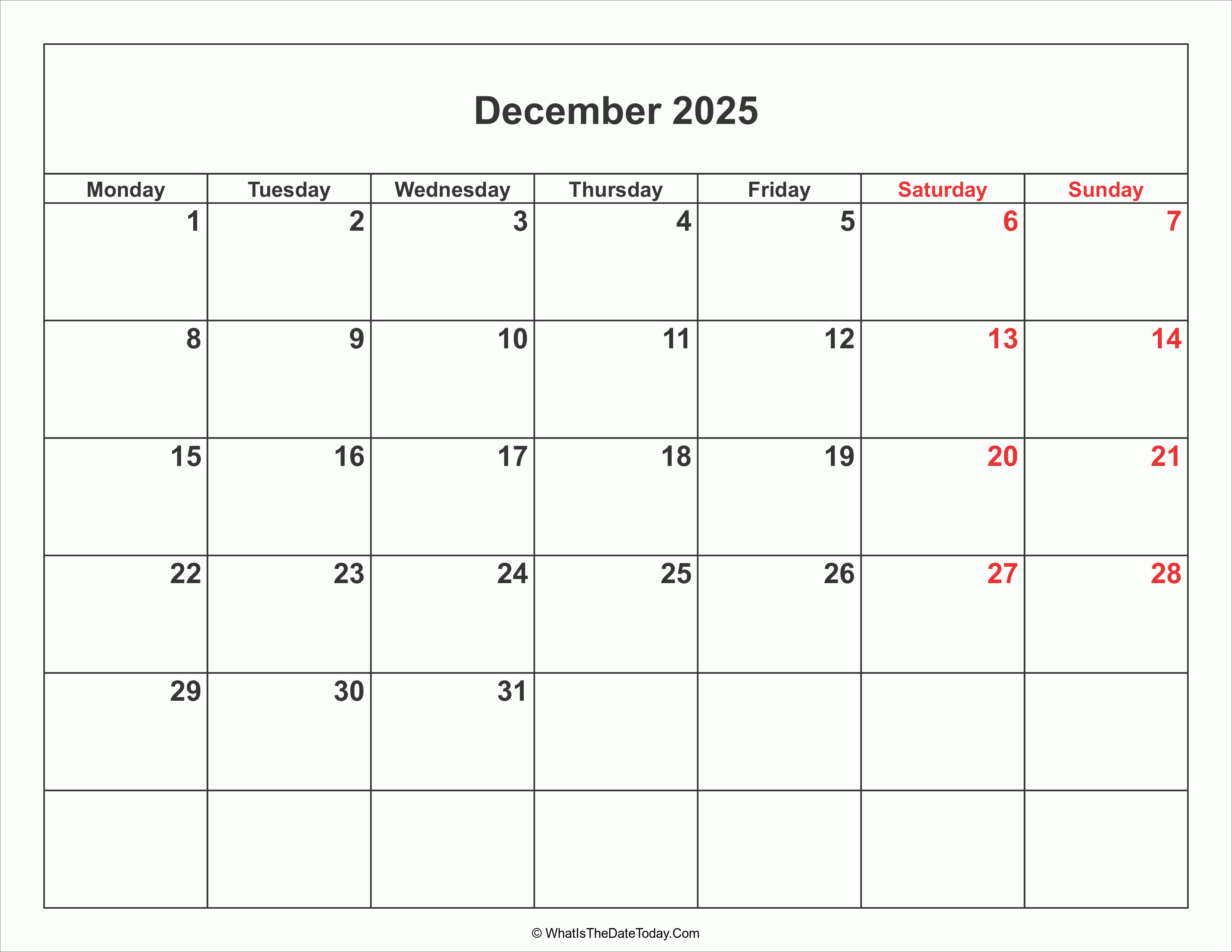 December 2025

| Monday | Tuesday | Wednesday | Thursday | Friday | Saturday | Sunday |
|---|---|---|---|---|---|---|
| 1 | 2 | 3 | 4 | 5 | 6 | 7 |
| 8 | 9 | 10 | 11 | 12 | 13 | 14 |
| 15 | 16 | 17 | 18 | 19 | 20 | 21 |
| 22 | 23 | 24 | 25 | 26 | 27 | 28 |
| 29 | 30 | 31 | | | | |
| | | | | | | |

© WhatIsTheDateToday.Com